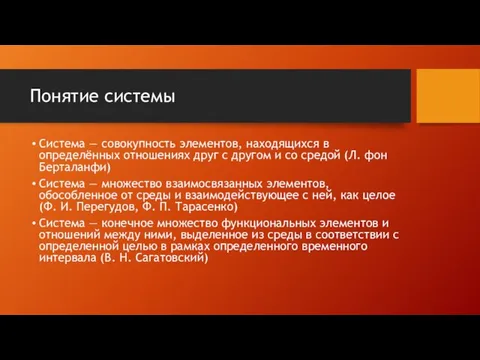 Понятие системы

• Система — совокупность элементов, находящихся в определённых отношениях друг с другом и со средой (Л. фон Берталанфи)

• Система — множество взаимосвязанных элементов, обособленное от среды и взаимодействующее с ней, как целое (Ф. И. Перегудов, Ф. П. Тарасенко)

• Система — конечное множество функциональных элементов и отношений между ними, выделенное из среды в соответствии с определенной целью в рамках определенного временного интервала (В. Н. Сагатовский)